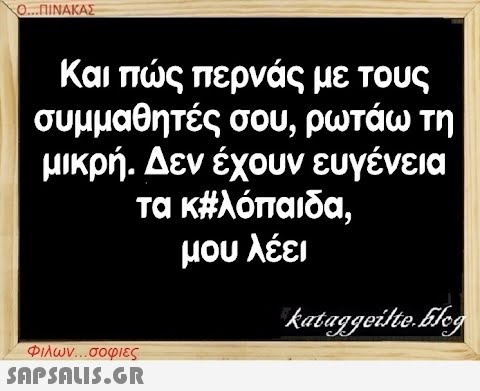 Ο...ΠΙΝΑΚΑΣ

Και πώς περνάς με τους συμμαθητές σου, ρωτάω τη μικρή. Δεν έχουν ευγένεια τα κ#λόπαιδα, μου λέει

kataggeilte.blog

Φιλων...σοφιες

SAPSALIS.GR